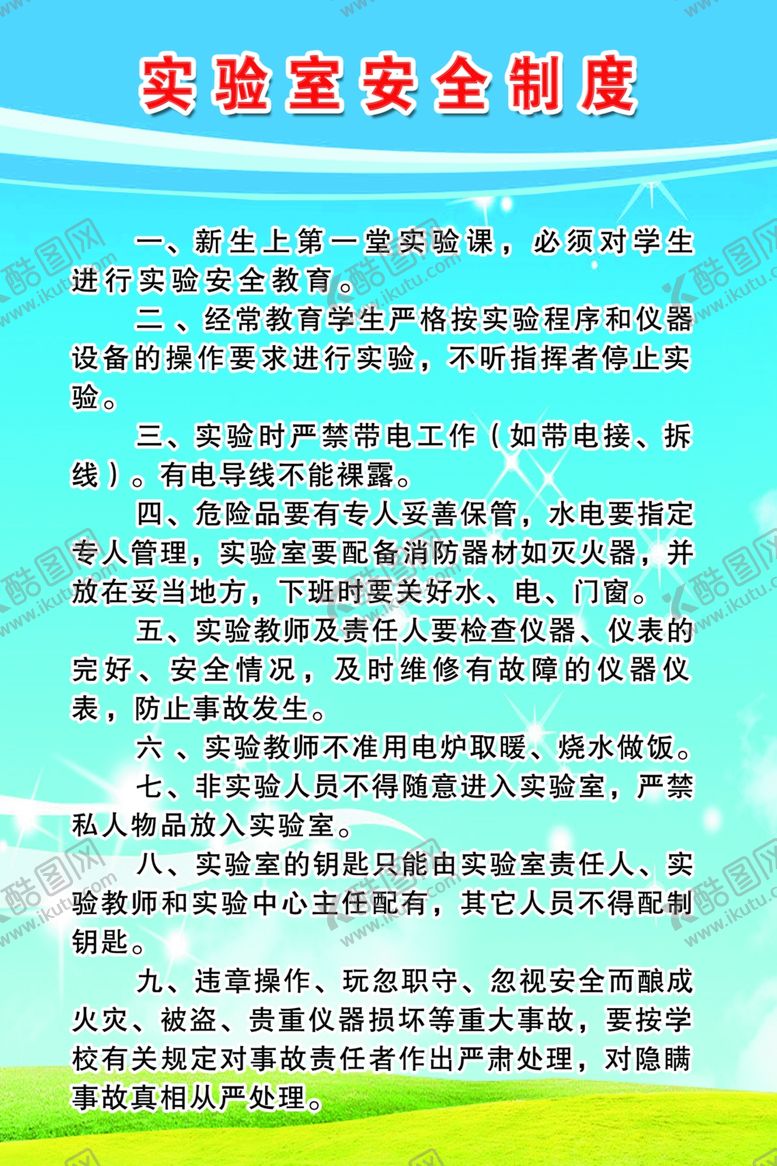 实验室安全制度

一、新生上第一堂实验课，必须对学生进行实验安全教育。

二、经常教育学生严格按实验程序和仪器设备的操作要求进行实验，不听指挥者停止实验。

三、实验时严禁带电工作（如带电接、拆线）。有电导线不能裸露。

四、危险品要有专人妥善保管，水电要指定专人管理，实验室要配备消防器材如灭火器，并放在妥当地方，下班时要关好水、电、门窗。

五、实验教师及责任人要检查仪器、仪表的完好、安全情况，及时维修有故障的仪器仪表，防止事故发生。

六、实验教师不准用电炉取暖、烧水做饭。

七、非实验人员不得随意进入实验室，严禁私人物品放入实验室。

八、实验室的钥匙只能由实验室责任人、实验教师和实验中心主任配有，其它人员不得配制钥匙。

九、违章操作、玩忽职守、忽视安全而酿成火灾、被盗、贵重仪器损坏等重大事故，要按学校有关规定对事故责任者作出严肃处理，对隐瞒事故真相从严处理。

酷图网 www.ikutu.com